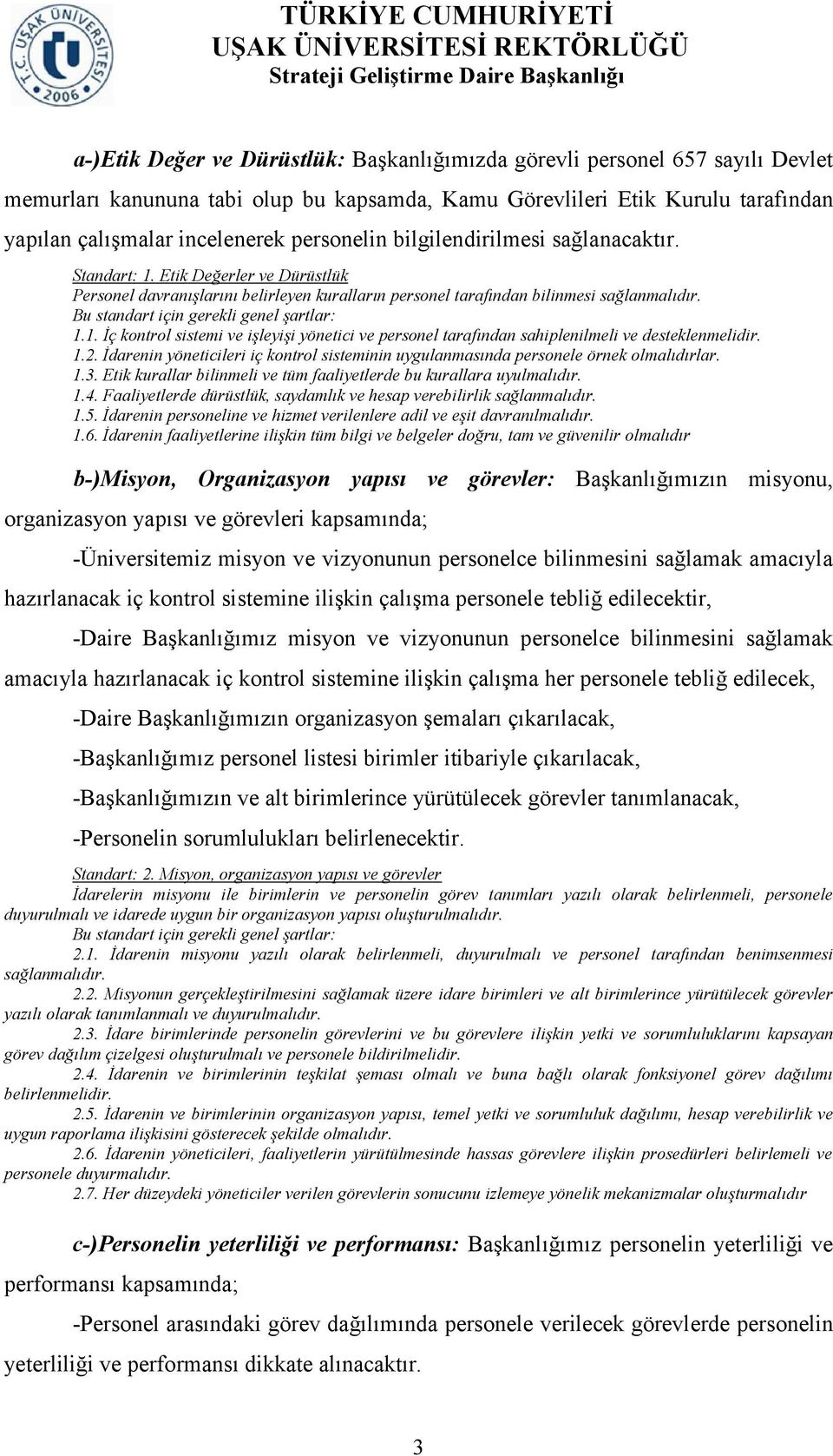 T.C. UŞAK ÜNİVERSİTESİ 2006

TÜRKİYE CUMHURİYETİ
UŞAK ÜNİVERSİTESİ REKTÖRLÜĞÜ
Strateji Geliştirme Daire Başkanlığı

a-)Etik Değer ve Dürüstlük: Başkanlığımızda görevli personel 657 sayılı Devlet memurları kanununa tabi olup bu kapsamda, Kamu Görevlileri Etik Kurulu tarafından yapılan çalışmalar incelenerek personelin bilgilendirilmesi sağlanacaktır.

Standart: 1. Etik Değerler ve Dürüstlük
Personel davranışlarını belirleyen kuralların personel tarafından bilinmesi sağlanmalıdır.
Bu standart için gerekli genel şartlar:
1.1. İç kontrol sistemi ve işleyişi yönetici ve personel tarafından sahiplenilmeli ve desteklenmelidir.
1.2. İdarenin yöneticileri iç kontrol sisteminin uygulanmasında personele örnek olmalıdırlar.
1.3. Etik kurallar bilinmeli ve tüm faaliyetlerde bu kurallara uyulmalıdır.
1.4. Faaliyetlerde dürüstlük, saydamlık ve hesap verebilirlik sağlanmalıdır.
1.5. İdarenin personeline ve hizmet verilenlere adil ve eşit davranılmalıdır.
1.6. İdarenin faaliyetlerine ilişkin tüm bilgi ve belgeler doğru, tam ve güvenilir olmalıdır

b-)Misyon, Organizasyon yapısı ve görevler: Başkanlığımızın misyonu, organizasyon yapısı ve görevleri kapsamında;

-Üniversitemiz misyon ve vizyonunun personelce bilinmesini sağlamak amacıyla hazırlanacak iç kontrol sistemine ilişkin çalışma personele tebliğ edilecektir,

-Daire Başkanlığımız misyon ve vizyonunun personelce bilinmesini sağlamak amacıyla hazırlanacak iç kontrol sistemine ilişkin çalışma her personele tebliğ edilecek,

-Daire Başkanlığımızın organizasyon şemaları çıkarılacak,

-Başkanlığımız personel listesi birimler itibariyle çıkarılacak,

-Başkanlığımızın ve alt birimlerince yürütülecek görevler tanımlanacak,

-Personelin sorumlulukları belirlenecektir.

Standart: 2. Misyon, organizasyon yapısı ve görevler
İdarelerin misyonu ile birimlerin ve personelin görev tanımları yazılı olarak belirlenmeli, personele duyurulmalı ve idarede uygun bir organizasyon yapısı oluşturulmalıdır.
Bu standart için gerekli genel şartlar:
2.1. İdarenin misyonu yazılı olarak belirlenmeli, duyurulmalı ve personel tarafından benimsenmesi sağlanmalıdır.
2.2. Misyonun gerçekleştirilmesini sağlamak üzere idare birimleri ve alt birimlerince yürütülecek görevler yazılı olarak tanımlanmalı ve duyurulmalıdır.
2.3. İdare birimlerinde personelin görevlerini ve bu görevlere ilişkin yetki ve sorumluluklarını kapsayan görev dağılım çizelgesi oluşturulmalı ve personele bildirilmelidir.
2.4. İdarenin ve birimlerinin teşkilat şeması olmalı ve buna bağlı olarak fonksiyonel görev dağılımı belirlenmelidir.
2.5. İdarenin ve birimlerinin organizasyon yapısı, temel yetki ve sorumluluk dağılımı, hesap verebilirlik ve uygun raporlama ilişkisini gösterecek şekilde olmalıdır.
2.6. İdarenin yöneticileri, faaliyetlerin yürütülmesinde hassas görevlere ilişkin prosedürleri belirlemeli ve personele duyurmalıdır.
2.7. Her düzeydeki yöneticiler verilen görevlerin sonucunu izlemeye yönelik mekanizmalar oluşturmalıdır

c-)Personelin yeterliliği ve performansı: Başkanlığımız personelin yeterliliği ve performansı kapsamında;

-Personel arasındaki görev dağılımında personele verilecek görevlerde personelin yeterliliği ve performansı dikkate alınacaktır.

3